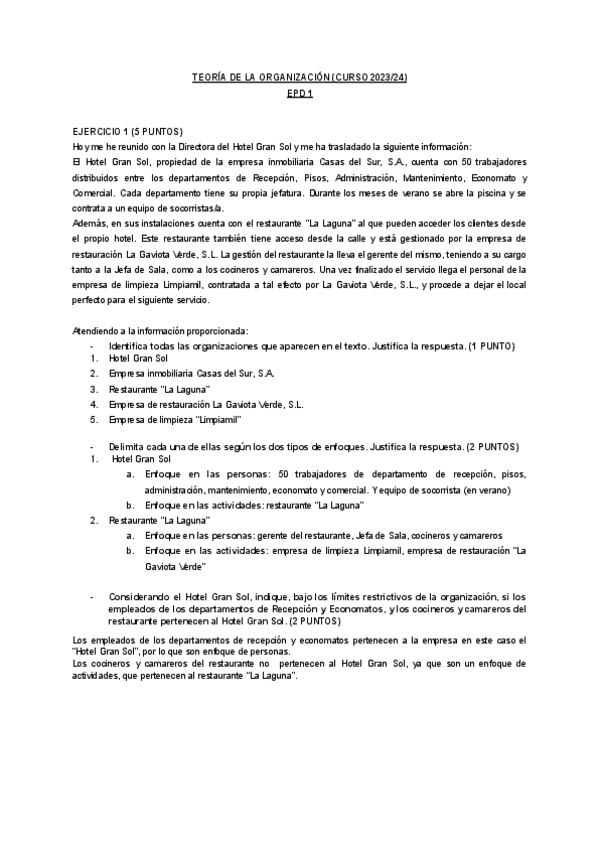 TEORÍA DE LA ORGANIZACIÓN (CURSO 2023/24)
EPD 1

EJERCICIO 1 (5 PUNTOS)
Hoy me he reunido con la Directora del Hotel Gran Sol y me ha trasladado la siguiente información:
El Hotel Gran Sol, propiedad de la empresa inmobiliaria Casas del Sur, S.A., cuenta con 50 trabajadores distribuidos entre los departamentos de Recepción, Pisos, Administración, Mantenimiento, Economato y Comercial. Cada departamento tiene su propia jefatura. Durante los meses de verano se abre la piscina y se contrata a un equipo de socorristas/a.
Además, en sus instalaciones cuenta con el restaurante "La Laguna" al que pueden acceder los clientes desde el propio hotel. Este restaurante también tiene acceso desde la calle y está gestionado por la empresa de restauración La Gaviota Verde, S.L. La gestión del restaurante la lleva el gerente del mismo, teniendo a su cargo tanto a la Jefa de Sala, como a los cocineros y camareros. Una vez finalizado el servicio llega el personal de la empresa de limpieza Limpiamil, contratada a tal efecto por La Gaviota Verde, S.L., y procede a dejar el local perfecto para el siguiente servicio.

Atendiendo a la información proporcionada:
- Identifica todas las organizaciones que aparecen en el texto. Justifica la respuesta. (1 PUNTO)
1. Hotel Gran Sol
2. Empresa inmobiliaria Casas del Sur, S.A.
3. Restaurante "La Laguna"
4. Empresa de restauración La Gaviota Verde, S.L.
5. Empresa de limpieza "Limpiamil"

- Delimita cada una de ellas según los dos tipos de enfoques. Justifica la respuesta. (2 PUNTOS)
1. Hotel Gran Sol
a. Enfoque en las personas: 50 trabajadores de departamento de recepción, pisos, administración, mantenimiento, economato y comercial. Y equipo de socorrista (en verano)
b. Enfoque en las actividades: restaurante "La Laguna"
2. Restaurante "La Laguna"
a. Enfoque en las personas: gerente del restaurante, Jefa de Sala, cocineros y camareros
b. Enfoque en las actividades: empresa de limpieza Limpiamil, empresa de restauración "La Gaviota Verde"

- Considerando el Hotel Gran Sol, indique, bajo los límites restrictivos de la organización, si los empleados de los departamentos de Recepción y Economatos, y los cocineros y camareros del restaurante pertenecen al Hotel Gran Sol. (2 PUNTOS)

Los empleados de los departamentos de recepción y economatos pertenecen a la empresa en este caso el "Hotel Gran Sol", por lo que son enfoque de personas.
Los cocineros y camareros del restaurante no pertenecen al Hotel Gran Sol, ya que son un enfoque de actividades, que pertenecen al restaurante "La Laguna".